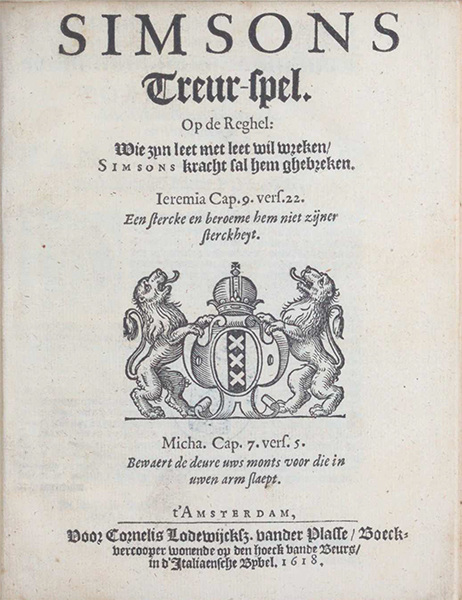 SIMSONS
Treur-spel.
Op de Reghel:
Wie zyn leet met leet wil wreken/
SIMSONS kracht sal hem ghebreken.

Ieremia Cap. 9. vers. 22.
Een stercke en beroeme hem niet zijner sterckheyt.

Micha. Cap. 7. vers. 5.
Bewaert de deure uws monts voor die in uwen arm slaept.

t'AMSTERDAM,
Voor Cornelis Lodewijckſz. vander Plaſſe / Boeckvercooper wonende op den hoeck vande Beurs/ in d'Italiaensche Bybel. 1618.